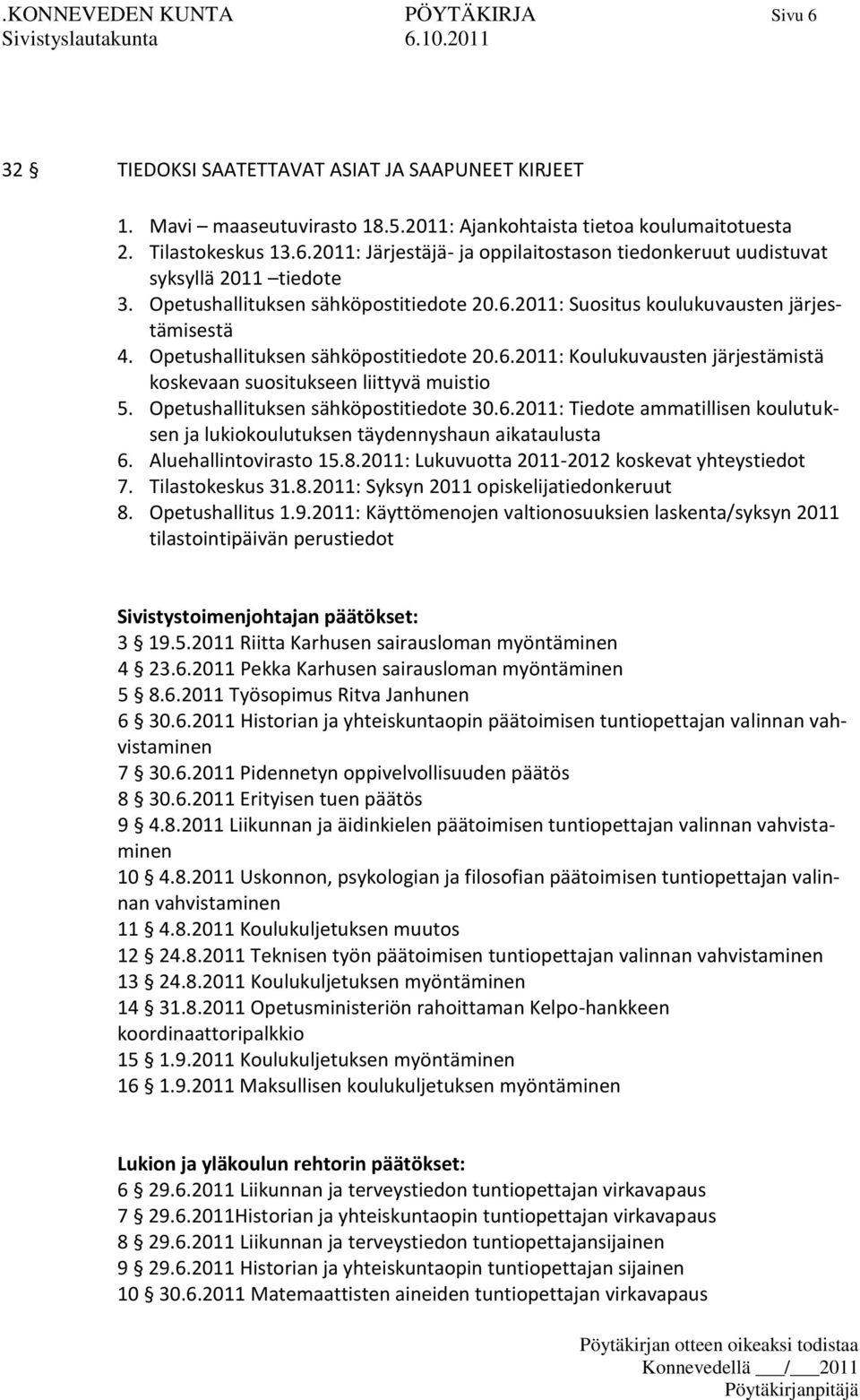 .KONNEVEDEN KUNTA PÖYTÄKIRJA Sivu 6
Sivistyslautakunta 6.10.2011

32 § TIEDOKSI SAATETTAVAT ASIAT JA SAAPUNEET KIRJEET

1. Mavi – maaseutuvirasto 18.5.2011: Ajankohtaista tietoa koulumaitotuesta
2. Tilastokeskus 13.6.2011: Järjestäjä- ja oppilaitostason tiedonkeruut uudistuvat syksyllä 2011 –tiedote
3. Opetushallituksen sähköpostitiedote 20.6.2011: Suositus koulukuvausten järjestämisestä
4. Opetushallituksen sähköpostitiedote 20.6.2011: Koulukuvausten järjestämistä koskevaan suositukseen liittyvä muistio
5. Opetushallituksen sähköpostitiedote 30.6.2011: Tiedote ammatillisen koulutuksen ja lukiokoulutuksen täydennyshaun aikataulusta
6. Aluehallintovirasto 15.8.2011: Lukuvuotta 2011-2012 koskevat yhteystiedot
7. Tilastokeskus 31.8.2011: Syksyn 2011 opiskelijatiedonkeruut
8. Opetushallitus 1.9.2011: Käyttömenojen valtionosuuksien laskenta/syksyn 2011 tilastointipäivän perustiedot

Sivistystoimenjohtajan päätökset:
3 § 19.5.2011 Riitta Karhusen sairausloman myöntäminen
4 § 23.6.2011 Pekka Karhusen sairausloman myöntäminen
5 § 8.6.2011 Työsopimus Ritva Janhunen
6 § 30.6.2011 Historian ja yhteiskuntaopin päätoimisen tuntiopettajan valinnan vahvistaminen
7 § 30.6.2011 Pidennetyn oppivelvollisuuden päätös
8 § 30.6.2011 Erityisen tuen päätös
9 § 4.8.2011 Liikunnan ja äidinkielen päätoimisen tuntiopettajan valinnan vahvistaminen
10 § 4.8.2011 Uskonnon, psykologian ja filosofian päätoimisen tuntiopettajan valinnan vahvistaminen
11 § 4.8.2011 Koulukuljetuksen muutos
12 § 24.8.2011 Teknisen työn päätoimisen tuntiopettajan valinnan vahvistaminen
13 § 24.8.2011 Koulukuljetuksen myöntäminen
14 § 31.8.2011 Opetusministeriön rahoittaman Kelpo-hankkeen koordinaattoripalkkio
15 § 1.9.2011 Koulukuljetuksen myöntäminen
16 § 1.9.2011 Maksullisen koulukuljetuksen myöntäminen

Lukion ja yläkoulun rehtorin päätökset:
6 § 29.6.2011 Liikunnan ja terveystiedon tuntiopettajan virkavapaus
7 § 29.6.2011Historian ja yhteiskuntaopin tuntiopettajan virkavapaus
8 § 29.6.2011 Liikunnan ja terveystiedon tuntiopettajansijainen
9 § 29.6.2011 Historian ja yhteiskuntaopin tuntiopettajan sijainen
10 § 30.6.2011 Matemaattisten aineiden tuntiopettajan virkavapaus

Pöytäkirjan otteen oikeaksi todistaa
Konnevedellä ___/___2011
Pöytäkirjanpitäjä